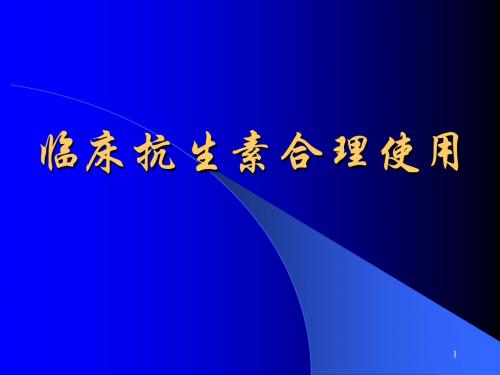 临床抗生素合理使用

1